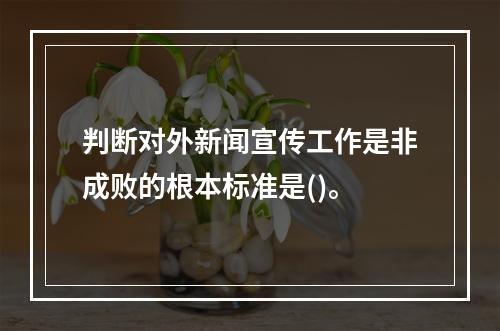 判断对外新闻宣传工作是非成败的根本标准是()。